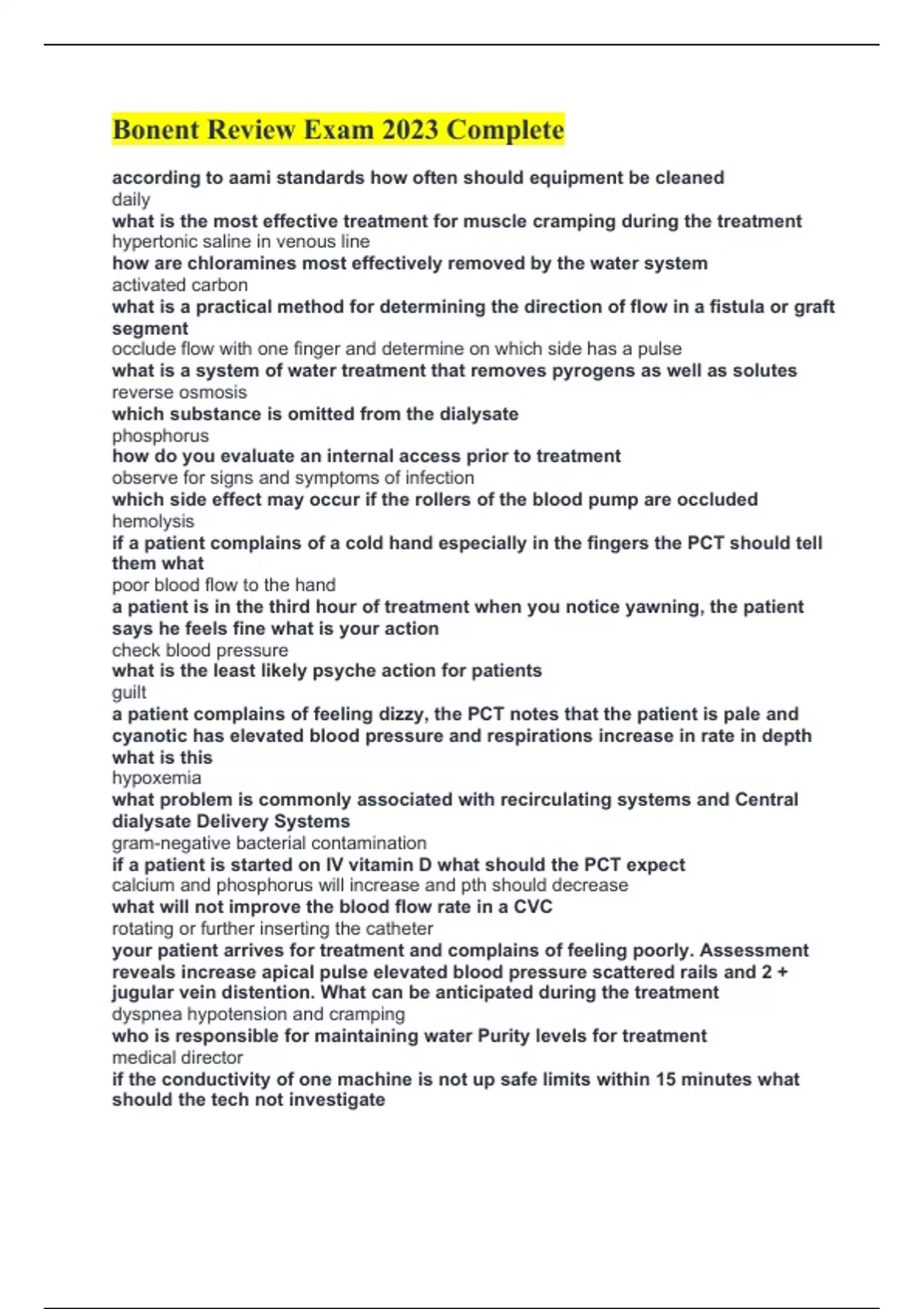 Bonent Review Exam 2023 Complete

according to aami standards how often should equipment be cleaned
daily
what is the most effective treatment for muscle cramping during the treatment
hypertonic saline in venous line
how are chloramines most effectively removed by the water system
activated carbon
what is a practical method for determining the direction of flow in a fistula or graft segment
occlude flow with one finger and determine on which side has a pulse
what is a system of water treatment that removes pyrogens as well as solutes
reverse osmosis
which substance is omitted from the dialysate
phosphorus
how do you evaluate an internal access prior to treatment
observe for signs and symptoms of infection
which side effect may occur if the rollers of the blood pump are occluded
hemolysis
if a patient complains of a cold hand especially in the fingers the PCT should tell them what
poor blood flow to the hand
a patient is in the third hour of treatment when you notice yawning, the patient says he feels fine what is your action
check blood pressure
what is the least likely psyche action for patients
guilt
a patient complains of feeling dizzy, the PCT notes that the patient is pale and cyanotic has elevated blood pressure and respirations increase in rate in depth what is this
hypoxemia
what problem is commonly associated with recirculating systems and Central dialysate Delivery Systems
gram-negative bacterial contamination
if a patient is started on IV vitamin D what should the PCT expect
calcium and phosphorus will increase and pth should decrease
what will not improve the blood flow rate in a CVC
rotating or further inserting the catheter
your patient arrives for treatment and complains of feeling poorly. Assessment reveals increase apical pulse elevated blood pressure scattered rails and 2 + jugular vein distention. What can be anticipated during the treatment
dyspnea hypotension and cramping
who is responsible for maintaining water Purity levels for treatment
medical director
if the conductivity of one machine is not up safe limits within 15 minutes what should the tech not investigate